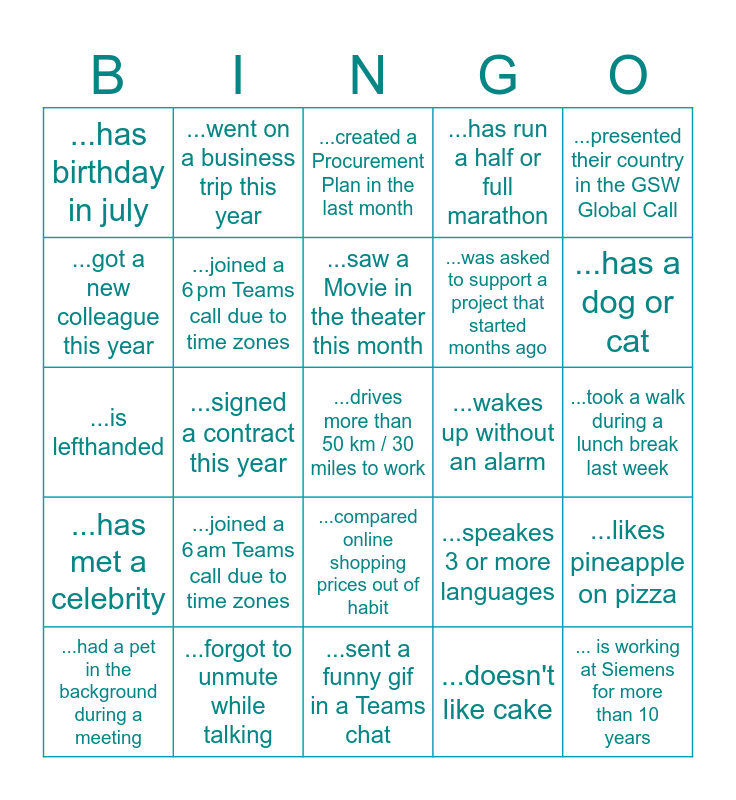 | B | I | N | G | O |
|---|---|---|---|---|
| ...has birthday in july | ...went on a business trip this year | ...created a Procurement Plan in the last month | ...has run a half or full marathon | ...presented their country in the GSW Global Call |
| ...got a new colleague this year | ...joined a 6 pm Teams call due to time zones | ...saw a Movie in the theater this month | ...was asked to support a project that started months ago | ...has a dog or cat |
| ...is lefthanded | ...signed a contract this year | ...drives more than 50 km / 30 miles to work | ...wakes up without an alarm | ...took a walk during a lunch break last week |
| ...has met a celebrity | ...joined a 6 am Teams call due to time zones | ...compared online shopping prices out of habit | ...speakes 3 or more languages | ...likes pineapple on pizza |
| ...had a pet in the background during a meeting | ...forgot to unmute while talking | ...sent a funny gif in a Teams chat | ...doesn't like cake | ... is working at Siemens for more than 10 years |